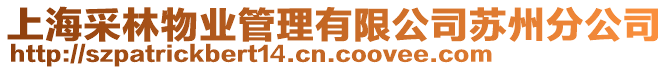 上海采林物业管理有限公司苏州分公司
http://szpatrickbert14.cn.coovee.com